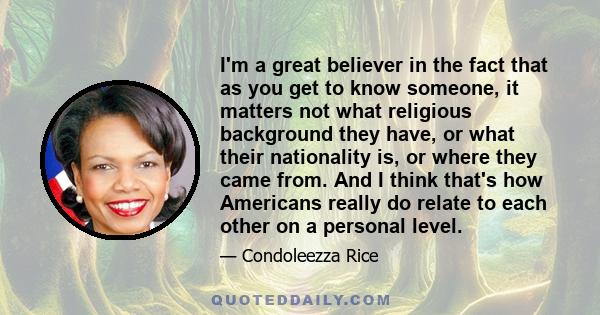 I'm a great believer in the fact that as you get to know someone, it matters not what religious background they have, or what their nationality is, or where they came from. And I think that's how Americans really do relate to each other on a personal level.

— Condoleezza Rice

QUOTEDDAILY.COM